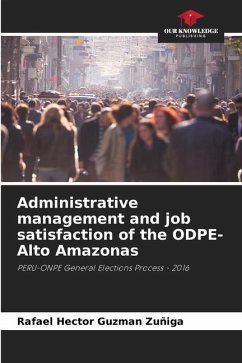 OUR KNOWLEDGE
PUBLISHING

Administrative management and job satisfaction of the ODPE-Alto Amazonas

PERU-ONPE General Elections Process - 2016

Rafael Hector Guzman Zuñiga